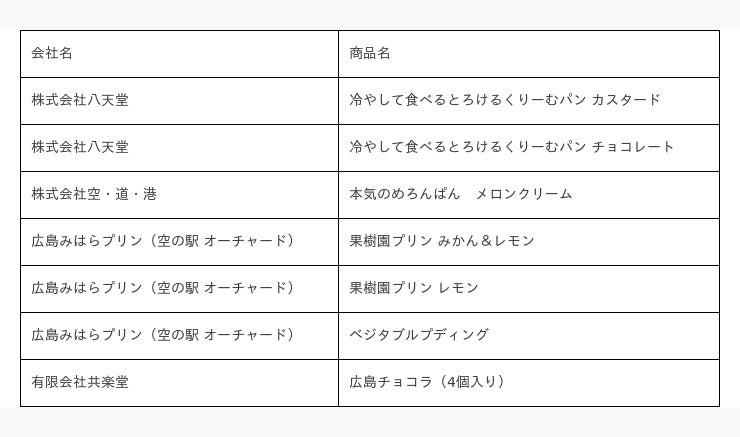 | 会社名 | 商品名 |
|---|---|
| 株式会社八天堂 | 冷やして食べるとろけるくりーむパン カスタード |
| 株式会社八天堂 | 冷やして食べるとろけるくりーむパン チョコレート |
| 株式会社空・道・港 | 本気のめろんぱん　メロンクリーム |
| 広島みはらプリン（空の駅 オーチャード） | 果樹園プリン みかん＆レモン |
| 広島みはらプリン（空の駅 オーチャード） | 果樹園プリン レモン |
| 広島みはらプリン（空の駅 オーチャード） | ベジタブルプディング |
| 有限会社共楽堂 | 広島チョコラ（4個入り） |